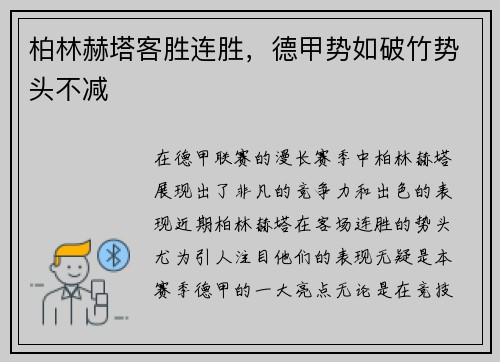 柏林赫塔客胜连胜，德甲势如破竹势头不减

在德甲联赛的漫长赛季中柏林赫塔展现出了非凡的竞争力和出色的表现近期柏林赫塔在客场连胜的势头尤为引人注目他们的表现无疑是本赛季德甲的一大亮点无论是在竞技